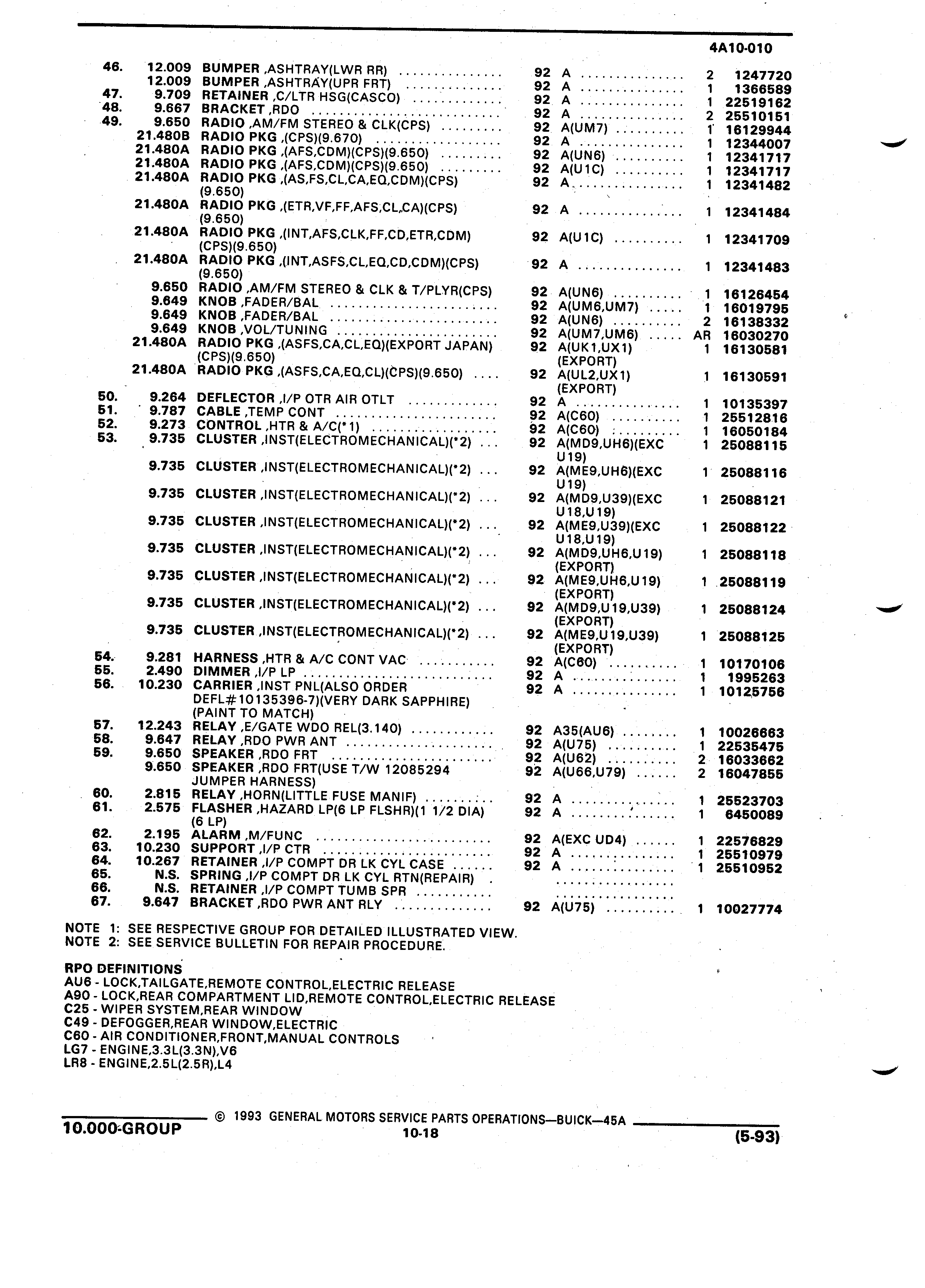 4A10-010

| | | | | | | |
|---|---|---|---|---|---|---|
| 46. | 12.009 | BUMPER ,ASHTRAY(LWR RR) | 92 | A | 2 | 1247720 |
| | 12.009 | BUMPER ,ASHTRAY(UPR FRT) | 92 | A | 1 | 1366589 |
| 47. | 9.709 | RETAINER ,C/LTR HSG(CASCO) | 92 | A | 1 | 22519162 |
| 48. | 9.667 | BRACKET ,RDO | 92 | A | 2 | 25510151 |
| 49. | 9.650 | RADIO ,AM/FM STEREO & CLK(CPS) | 92 | A(UM7) | 1 | 16129944 |
| | 21.480B | RADIO PKG ,(CPS)(9.670) | 92 | A | 1 | 12344007 |
| | 21.480A | RADIO PKG ,(AFS,CDM)(CPS)(9.650) | 92 | A(UN6) | 1 | 12341717 |
| | 21.480A | RADIO PKG ,(AFS,CDM)(CPS)(9.650) | 92 | A(U1C) | 1 | 12341717 |
| | 21.480A | RADIO PKG ,(AS,FS,CL,CA,EQ,CDM)(CPS) (9.650) | 92 | A | 1 | 12341482 |
| | 21.480A | RADIO PKG ,(ETR,VF,FF,AFS,CL,CA)(CPS) (9.650) | 92 | A | 1 | 12341484 |
| | 21.480A | RADIO PKG ,(INT,AFS,CLK,FF,CD,ETR,CDM) (CPS)(9.650) | 92 | A(U1C) | 1 | 12341709 |
| | 21.480A | RADIO PKG ,(INT,ASFS,CL,EQ,CD,CDM)(CPS) (9.650) | 92 | A | 1 | 12341483 |
| | 9.650 | RADIO ,AM/FM STEREO & CLK & T/PLYR(CPS) | 92 | A(UN6) | 1 | 16126454 |
| | 9.649 | KNOB ,FADER/BAL | 92 | A(UM6,UM7) | 1 | 16019795 |
| | 9.649 | KNOB ,FADER/BAL | 92 | A(UN6) | 2 | 16138332 |
| | 9.649 | KNOB ,VOL/TUNING | 92 | A(UM7,UM6) | AR | 16030270 |
| | 21.480A | RADIO PKG ,(ASFS,CA,CL,EQ)(EXPORT JAPAN) (CPS)(9.650) | 92 | A(UK1,UX1) (EXPORT) | 1 | 16130581 |
| | 21.480A | RADIO PKG ,(ASFS,CA,EQ,CL)(CPS)(9.650) | 92 | A(UL2,UX1) (EXPORT) | 1 | 16130591 |
| 50. | 9.264 | DEFLECTOR ,I/P OTR AIR OTLT | 92 | A | 1 | 10135397 |
| 51. | 9.787 | CABLE ,TEMP CONT | 92 | A(C60) | 1 | 25512816 |
| 52. | 9.273 | CONTROL ,HTR & A/C(*1) | 92 | A(C60) | 1 | 16050184 |
| 53. | 9.735 | CLUSTER ,INST(ELECTROMECHANICAL)(*2) | 92 | A(MD9,UH6)(EXC U19) | 1 | 25088115 |
| | 9.735 | CLUSTER ,INST(ELECTROMECHANICAL)(*2) | 92 | A(ME9,UH6)(EXC U19) | 1 | 25088116 |
| | 9.735 | CLUSTER ,INST(ELECTROMECHANICAL)(*2) | 92 | A(MD9,U39)(EXC U18,U19) | 1 | 25088121 |
| | 9.735 | CLUSTER ,INST(ELECTROMECHANICAL)(*2) | 92 | A(ME9,U39)(EXC U18,U19) | 1 | 25088122 |
| | 9.735 | CLUSTER ,INST(ELECTROMECHANICAL)(*2) | 92 | A(MD9,UH6,U19) (EXPORT) | 1 | 25088118 |
| | 9.735 | CLUSTER ,INST(ELECTROMECHANICAL)(*2) | 92 | A(ME9,UH6,U19) (EXPORT) | 1 | 25088119 |
| | 9.735 | CLUSTER ,INST(ELECTROMECHANICAL)(*2) | 92 | A(MD9,U19,U39) (EXPORT) | 1 | 25088124 |
| | 9.735 | CLUSTER ,INST(ELECTROMECHANICAL)(*2) | 92 | A(ME9,U19,U39) (EXPORT) | 1 | 25088125 |
| 54. | 9.281 | HARNESS ,HTR & A/C CONT VAC | 92 | A(C60) | 1 | 10170106 |
| 55. | 2.490 | DIMMER ,I/P LP | 92 | A | 1 | 1995263 |
| 56. | 10.230 | CARRIER ,INST PNL(ALSO ORDER DEFL#10135396-7)(VERY DARK SAPPHIRE) (PAINT TO MATCH) | 92 | A | 1 | 10125756 |
| 57. | 12.243 | RELAY ,E/GATE WDO REL(3.140) | 92 | A35(AU6) | 1 | 10026663 |
| 58. | 9.647 | RELAY ,RDO PWR ANT | 92 | A(U75) | 1 | 22535475 |
| 59. | 9.650 | SPEAKER ,RDO FRT | 92 | A(U62) | 2 | 16033662 |
| | 9.650 | SPEAKER ,RDO FRT(USE T/W 12085294 JUMPER HARNESS) | 92 | A(U66,U79) | 2 | 16047855 |
| 60. | 2.815 | RELAY ,HORN(LITTLE FUSE MANIF) | 92 | A | 1 | 25523703 |
| 61. | 2.575 | FLASHER ,HAZARD LP(6 LP FLSHR)(1 1/2 DIA) (6 LP) | 92 | A | 1 | 6450089 |
| 62. | 2.195 | ALARM ,M/FUNC | 92 | A(EXC UD4) | 1 | 22576829 |
| 63. | 10.230 | SUPPORT ,I/P CTR | 92 | A | 1 | 25510979 |
| 64. | 10.267 | RETAINER ,I/P COMPT DR LK CYL CASE | 92 | A | 1 | 25510952 |
| 65. | N.S. | SPRING ,I/P COMPT DR LK CYL RTN(REPAIR) | | | | |
| 66. | N.S. | RETAINER ,I/P COMPT TUMB SPR | | | | |
| 67. | 9.647 | BRACKET ,RDO PWR ANT RLY | 92 | A(U75) | 1 | 10027774 |

NOTE 1: SEE RESPECTIVE GROUP FOR DETAILED ILLUSTRATED VIEW.
NOTE 2: SEE SERVICE BULLETIN FOR REPAIR PROCEDURE.

RPO DEFINITIONS
AU6 - LOCK,TAILGATE,REMOTE CONTROL,ELECTRIC RELEASE
A90 - LOCK,REAR COMPARTMENT LID,REMOTE CONTROL,ELECTRIC RELEASE
C25 - WIPER SYSTEM,REAR WINDOW
C49 - DEFOGGER,REAR WINDOW,ELECTRIC
C60 - AIR CONDITIONER,FRONT,MANUAL CONTROLS
LG7 - ENGINE,3.3L(3.3N),V6
LR8 - ENGINE,2.5L(2.5R),L4

© 1993 GENERAL MOTORS SERVICE PARTS OPERATIONS—BUICK—45A
10.000-GROUP 10-18 (5-93)